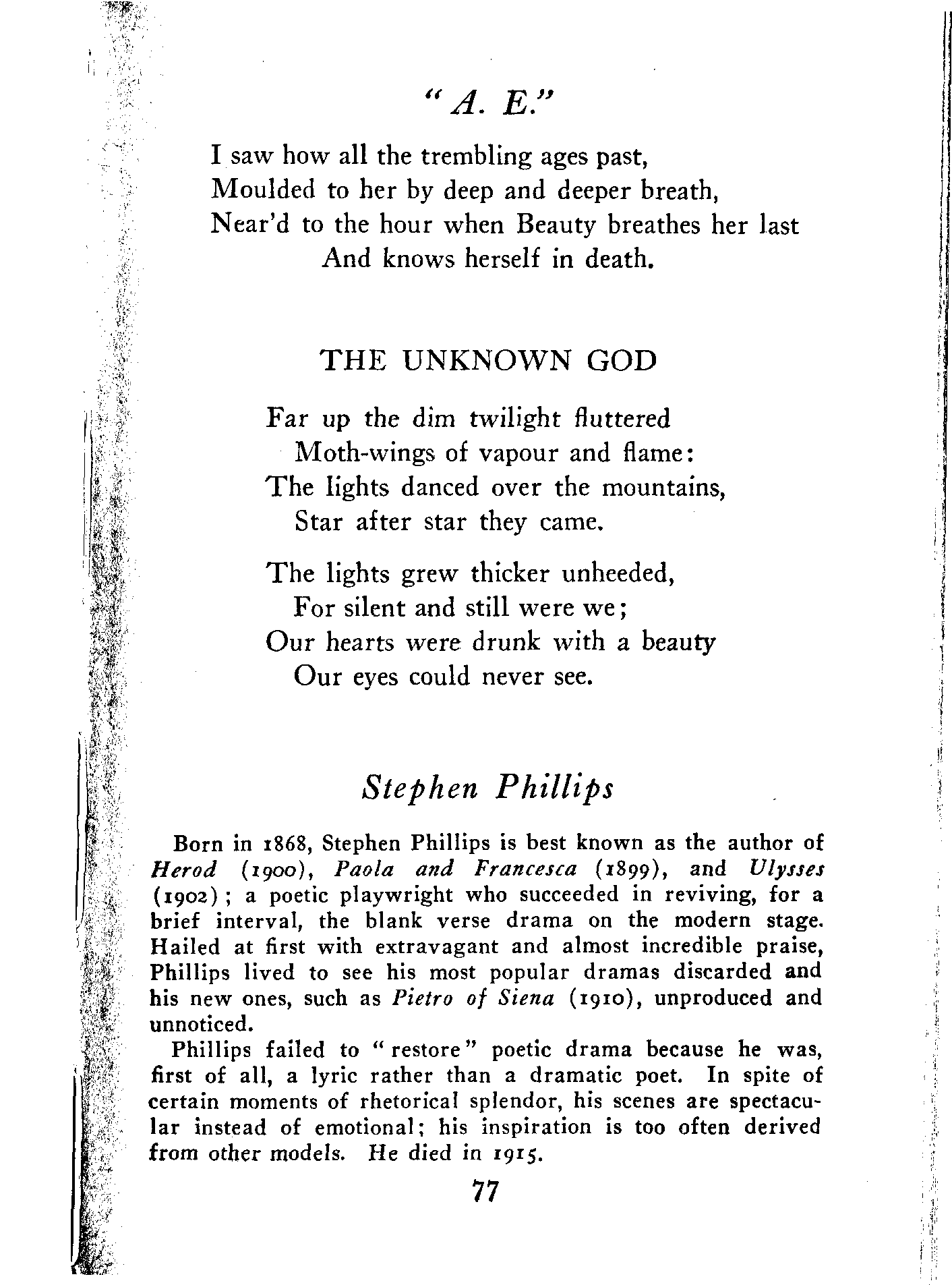 "A. E."

I saw how all the trembling ages past,
Moulded to her by deep and deeper breath,
Near'd to the hour when Beauty breathes her last
And knows herself in death.

THE UNKNOWN GOD

Far up the dim twilight fluttered
Moth-wings of vapour and flame:
The lights danced over the mountains,
Star after star they came.

The lights grew thicker unheeded,
For silent and still were we;
Our hearts were drunk with a beauty
Our eyes could never see.

Stephen Phillips

Born in 1868, Stephen Phillips is best known as the author of Herod (1900), Paola and Francesca (1899), and Ulysses (1902); a poetic playwright who succeeded in reviving, for a brief interval, the blank verse drama on the modern stage. Hailed at first with extravagant and almost incredible praise, Phillips lived to see his most popular dramas discarded and his new ones, such as Pietro of Siena (1910), unproduced and unnoticed.

Phillips failed to "restore" poetic drama because he was, first of all, a lyric rather than a dramatic poet. In spite of certain moments of rhetorical splendor, his scenes are spectacular instead of emotional; his inspiration is too often derived from other models. He died in 1915.

77